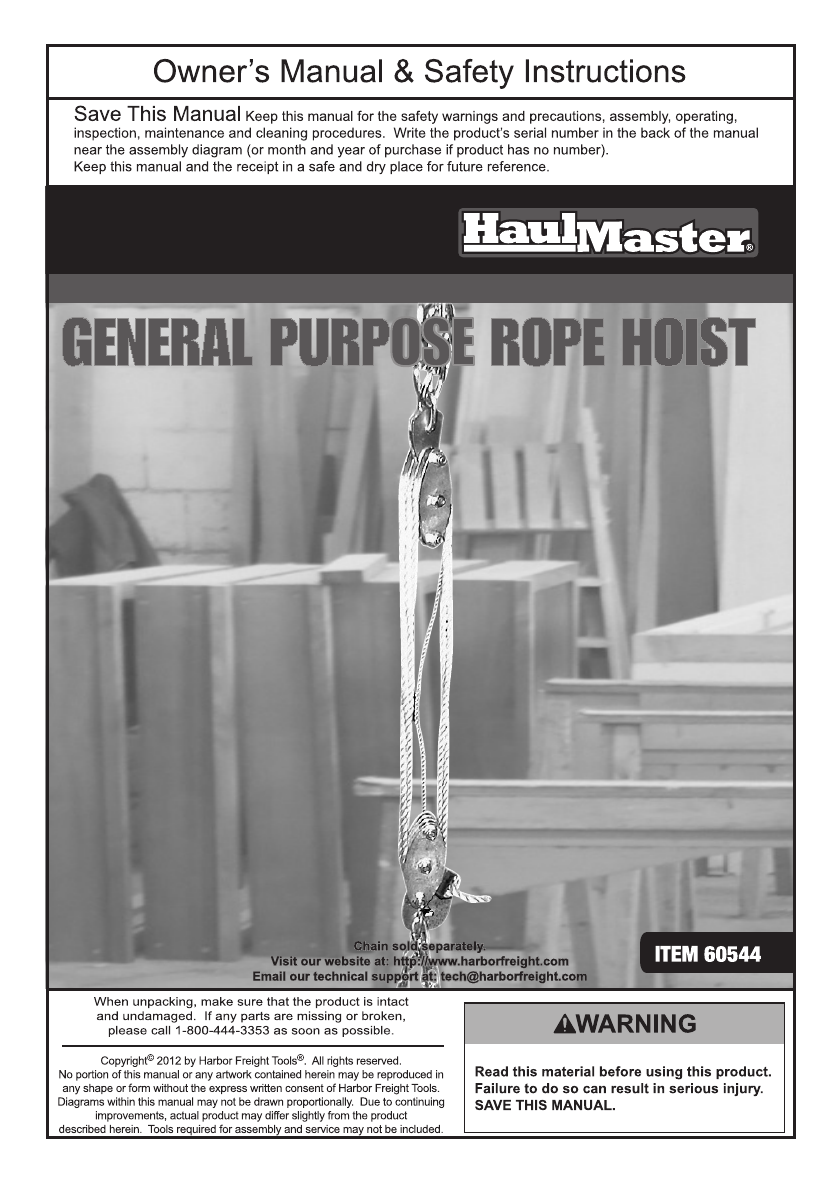 Owner's Manual & Safety Instructions

Save This Manual Keep this manual for the safety warnings and precautions, assembly, operating, inspection, maintenance and cleaning procedures. Write the product's serial number in the back of the manual near the assembly diagram (or month and year of purchase if product has no number). Keep this manual and the receipt in a safe and dry place for future reference.

HaulMaster®

GENERAL PURPOSE ROPE HOIST

Chain sold separately.
Visit our website at: http://www.harborfreight.com
Email our technical support at: tech@harborfreight.com

ITEM 60544

When unpacking, make sure that the product is intact and undamaged. If any parts are missing or broken, please call 1-800-444-3353 as soon as possible.

Copyright© 2012 by Harbor Freight Tools®. All rights reserved. No portion of this manual or any artwork contained herein may be reproduced in any shape or form without the express written consent of Harbor Freight Tools. Diagrams within this manual may not be drawn proportionally. Due to continuing improvements, actual product may differ slightly from the product described herein. Tools required for assembly and service may not be included.

WARNING

Read this material before using this product. Failure to do so can result in serious injury. SAVE THIS MANUAL.